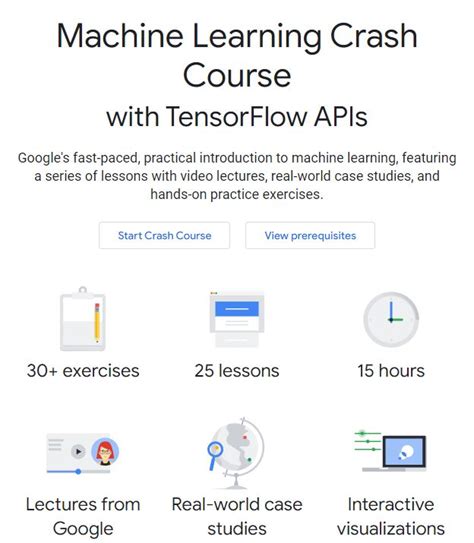 Machine Learning Crash Course
with TensorFlow APIs

Google's fast-paced, practical introduction to machine learning, featuring a series of lessons with video lectures, real-world case studies, and hands-on practice exercises.

Start Crash Course

View prerequisites

30+ exercises

25 lessons

15 hours

Lectures from Google

Real-world case studies

Interactive visualizations